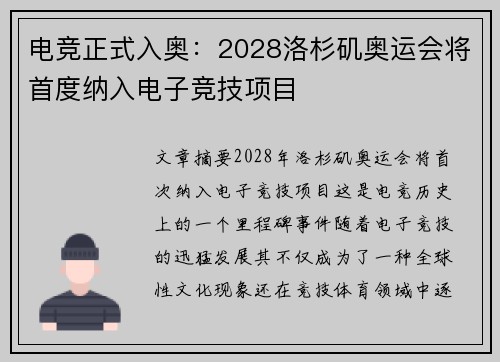 电竞正式入奥：2028洛杉矶奥运会将首度纳入电子竞技项目

文章摘要2028年洛杉矶奥运会将首次纳入电子竞技项目这是电竞历史上的一个里程碑事件随着电子竞技的迅猛发展其不仅成为了一种全球性文化现象还在竞技体育领域中逐